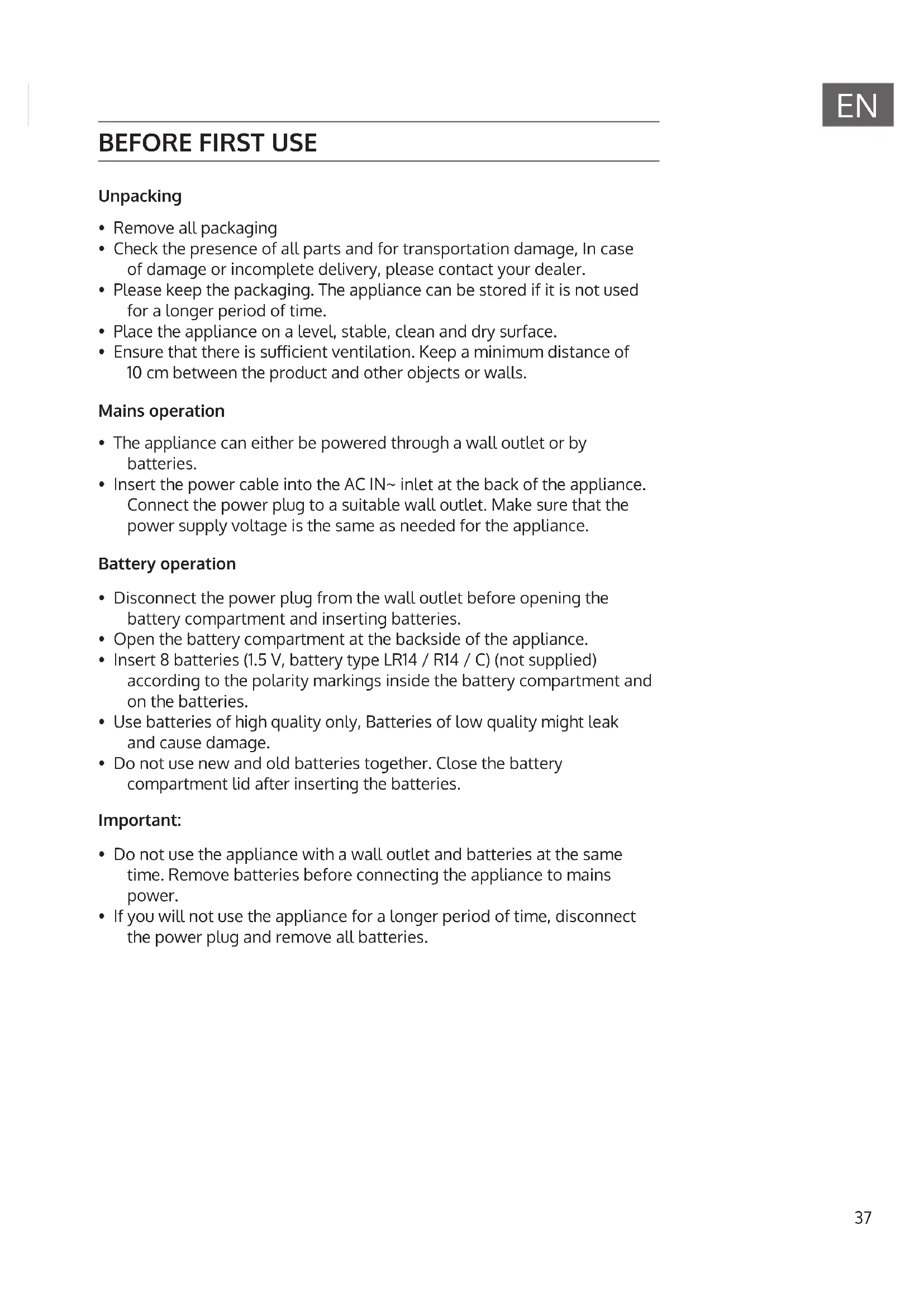 EN

BEFORE FIRST USE

Unpacking

• Remove all packaging
• Check the presence of all parts and for transportation damage, In case of damage or incomplete delivery, please contact your dealer.
• Please keep the packaging. The appliance can be stored if it is not used for a longer period of time.
• Place the appliance on a level, stable, clean and dry surface.
• Ensure that there is sufficient ventilation. Keep a minimum distance of 10 cm between the product and other objects or walls.

Mains operation

• The appliance can either be powered through a wall outlet or by batteries.
• Insert the power cable into the AC IN~ inlet at the back of the appliance. Connect the power plug to a suitable wall outlet. Make sure that the power supply voltage is the same as needed for the appliance.

Battery operation

• Disconnect the power plug from the wall outlet before opening the battery compartment and inserting batteries.
• Open the battery compartment at the backside of the appliance.
• Insert 8 batteries (1.5 V, battery type LR14 / R14 / C) (not supplied) according to the polarity markings inside the battery compartment and on the batteries.
• Use batteries of high quality only, Batteries of low quality might leak and cause damage.
• Do not use new and old batteries together. Close the battery compartment lid after inserting the batteries.

Important:

• Do not use the appliance with a wall outlet and batteries at the same time. Remove batteries before connecting the appliance to mains power.
• If you will not use the appliance for a longer period of time, disconnect the power plug and remove all batteries.

37